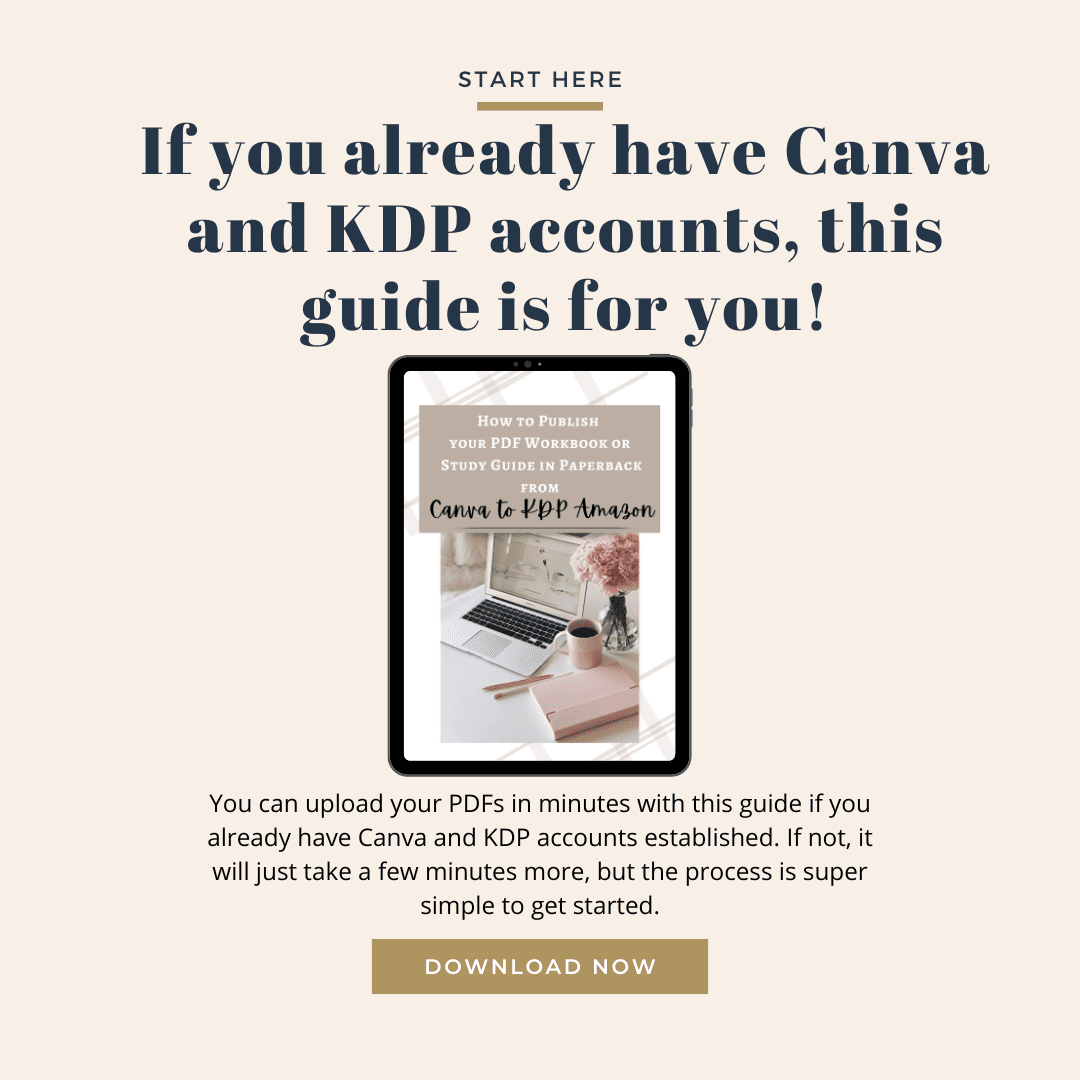 START HERE

If you already have Canva and KDP accounts, this guide is for you!

How to Publish
your PDF Workbook or
Study Guide in Paperback
from
Canva to KDP Amazon

You can upload your PDFs in minutes with this guide if you already have Canva and KDP accounts established. If not, it will just take a few minutes more, but the process is super simple to get started.

DOWNLOAD NOW